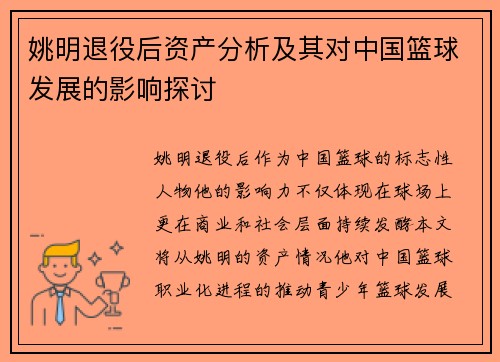 姚明退役后资产分析及其对中国篮球发展的影响探讨

姚明退役后作为中国篮球的标志性人物他的影响力不仅体现在球场上更在商业和社会层面持续发酵本文将从姚明的资产情况他对中国篮球职业化进程的推动青少年篮球发展